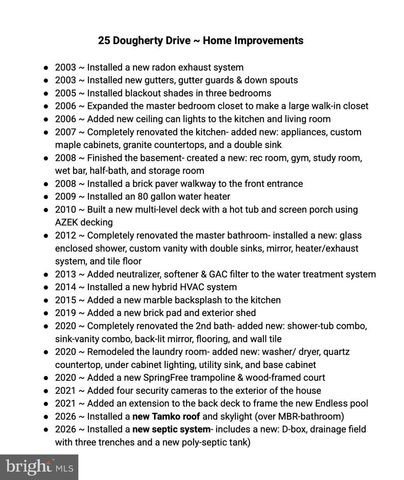 **25 Dougherty Drive ~ Home Improvements**

- 2003 ~ Installed a new radon exhaust system
- 2003 ~ Installed new gutters, gutter guards & down spouts
- 2005 ~ Installed blackout shades in three bedrooms
- 2006 ~ Expanded the master bedroom closet to make a large walk-in closet
- 2006 ~ Added new ceiling can lights to the kitchen and living room
- 2007 ~ Completely renovated the kitchen- added new: appliances, custom maple cabinets, granite countertops, and a double sink
- 2008 ~ Finished the basement- created a new: rec room, gym, study room, wet bar, half-bath, and storage room
- 2008 ~ Installed a brick paver walkway to the front entrance
- 2009 ~ Installed an 80 gallon water heater
- 2010 ~ Built a new multi-level deck with a hot tub and screen porch using AZEK decking
- 2012 ~ Completely renovated the master bathroom- installed a new: glass enclosed shower, custom vanity with double sinks, mirror, heater/exhaust system, and tile floor
- 2013 ~ Added neutralizer, softener & GAC filter to the water treatment system
- 2014 ~ Installed a new hybrid HVAC system
- 2015 ~ Added a new marble backsplash to the kitchen
- 2019 ~ Added a new brick pad and exterior shed
- 2020 ~ Completely renovated the 2nd bath- added new: shower-tub combo, sink-vanity combo, back-lit mirror, flooring, and wall tile
- 2020 ~ Remodeled the laundry room- added new: washer/ dryer, quartz countertop, under cabinet lighting, utility sink, and base cabinet
- 2020 ~ Added a new SpringFree trampoline & wood-framed court
- 2021 ~ Added four security cameras to the exterior of the house
- 2021 ~ Added an extension to the back deck to frame the new Endless pool
- 2026 ~ Installed a **new Tamko roof** and skylight (over MBR-bathroom)
- 2026 ~ Installed a **new septic system**- includes a new: D-box, drainage field with three trenches and a new poly-septic tank)

bright MLS